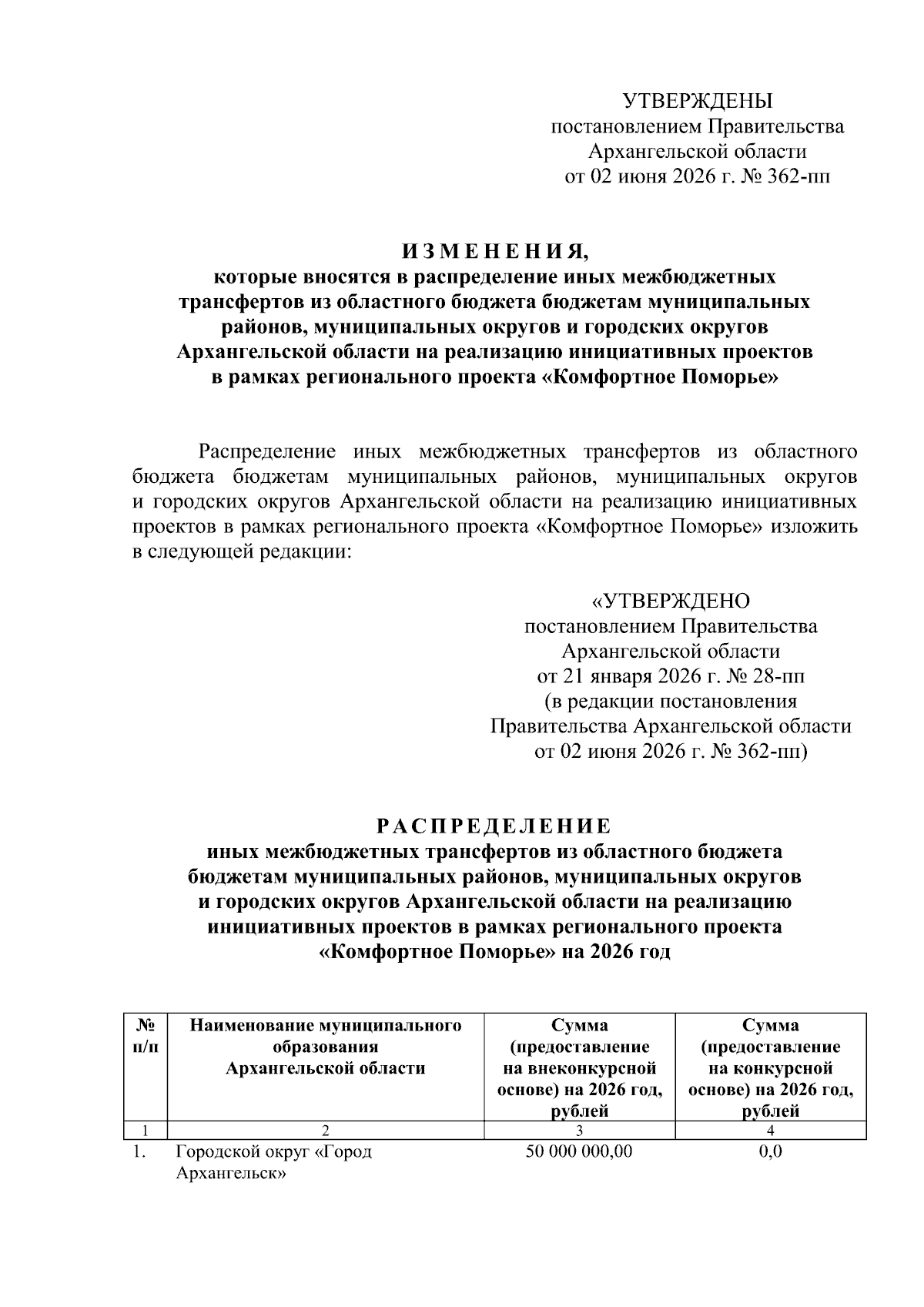 УТВЕРЖДЕНЫ
постановлением Правительства
Архангельской области
от 02 июня 2026 г. № 362-пп

ИЗМЕНЕНИЯ,
которые вносятся в распределение иных межбюджетных трансфертов из областного бюджета бюджетам муниципальных районов, муниципальных округов и городских округов Архангельской области на реализацию инициативных проектов в рамках регионального проекта «Комфортное Поморье»

Распределение иных межбюджетных трансфертов из областного бюджета бюджетам муниципальных районов, муниципальных округов и городских округов Архангельской области на реализацию инициативных проектов в рамках регионального проекта «Комфортное Поморье» изложить в следующей редакции:

«УТВЕРЖДЕНО
постановлением Правительства
Архангельской области
от 21 января 2026 г. № 28-пп
(в редакции постановления
Правительства Архангельской области
от 02 июня 2026 г. № 362-пп)

РАСПРЕДЕЛЕНИЕ
иных межбюджетных трансфертов из областного бюджета бюджетам муниципальных районов, муниципальных округов и городских округов Архангельской области на реализацию инициативных проектов в рамках регионального проекта «Комфортное Поморье» на 2026 год

| № п/п | Наименование муниципального образования Архангельской области | Сумма (предоставление на внеконкурсной основе) на 2026 год, рублей | Сумма (предоставление на конкурсной основе) на 2026 год, рублей |
|---|---|---|---|
| 1 | 2 | 3 | 4 |
| 1. | Городской округ «Город Архангельск» | 50 000 000,00 | 0,0 |